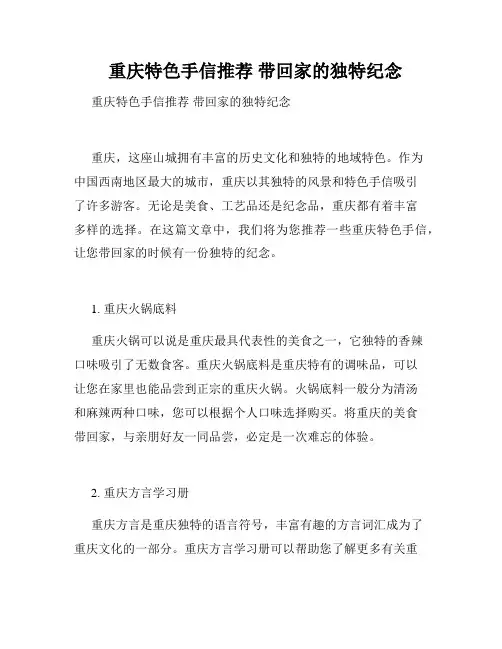 重庆特色手信推荐 带回家的独特纪念

重庆特色手信推荐 带回家的独特纪念

重庆，这座山城拥有丰富的历史文化和独特的地域特色。作为中国西南地区最大的城市，重庆以其独特的风景和特色手信吸引了许多游客。无论是美食、工艺品还是纪念品，重庆都有着丰富多样的选择。在这篇文章中，我们将为您推荐一些重庆特色手信，让您带回家的时候有一份独特的纪念。

1. 重庆火锅底料

重庆火锅可以说是重庆最具代表性的美食之一，它独特的香辣口味吸引了无数食客。重庆火锅底料是重庆特有的调味品，可以让您在家里也能品尝到正宗的重庆火锅。火锅底料一般分为清汤和麻辣两种口味，您可以根据个人口味选择购买。将重庆的美食带回家，与亲朋好友一同品尝，必定是一次难忘的体验。

2. 重庆方言学习册

重庆方言是重庆独特的语言符号，丰富有趣的方言词汇成为了重庆文化的一部分。重庆方言学习册可以帮助您了解更多有关重